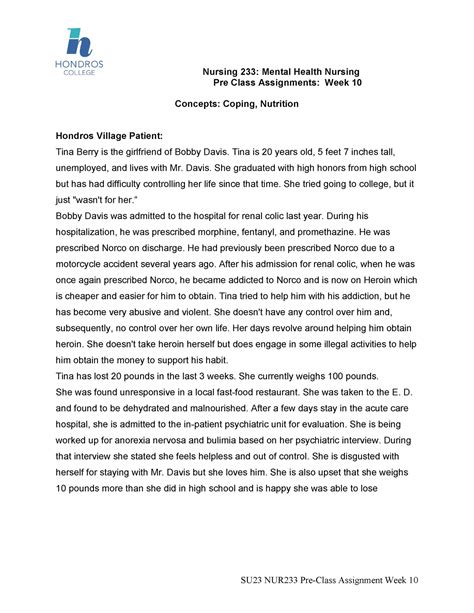 HONDROS COLLEGE

Nursing 233: Mental Health Nursing
Pre Class Assignments: Week 10

Concepts: Coping, Nutrition

Hondros Village Patient:
Tina Berry is the girlfriend of Bobby Davis. Tina is 20 years old, 5 feet 7 inches tall, unemployed, and lives with Mr. Davis. She graduated with high honors from high school but has had difficulty controlling her life since that time. She tried going to college, but it just "wasn't for her."
Bobby Davis was admitted to the hospital for renal colic last year. During his hospitalization, he was prescribed morphine, fentanyl, and promethazine. He was prescribed Norco on discharge. He had previously been prescribed Norco due to a motorcycle accident several years ago. After his admission for renal colic, when he was once again prescribed Norco, he became addicted to Norco and is now on Heroin which is cheaper and easier for him to obtain. Tina tried to help him with his addiction, but he has become very abusive and violent. She doesn't have any control over him and, subsequently, no control over her own life. Her days revolve around helping him obtain heroin. She doesn't take heroin herself but does engage in some illegal activities to help him obtain the money to support his habit.
Tina has lost 20 pounds in the last 3 weeks. She currently weighs 100 pounds.
She was found unresponsive in a local fast-food restaurant. She was taken to the E. D. and found to be dehydrated and malnourished. After a few days stay in the acute care hospital, she is admitted to the in-patient psychiatric unit for evaluation. She is being worked up for anorexia nervosa and bulimia based on her psychiatric interview. During that interview she stated she feels helpless and out of control. She is disgusted with herself for staying with Mr. Davis but she loves him. She is also upset that she weighs 10 pounds more than she did in high school and is happy she was able to lose

SU23 NUR233 Pre-Class Assignment Week 10